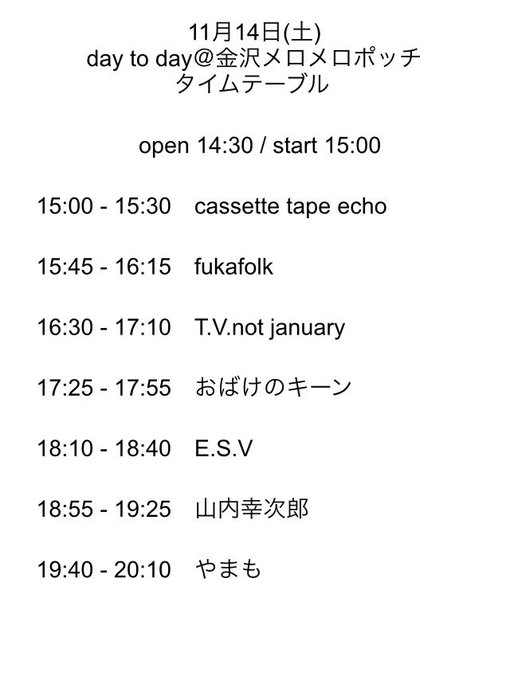 11月14日(土)
day to day@金沢メロメロポッチ
タイムテーブル

open 14:30 / start 15:00

15:00 - 15:30 cassette tape echo

15:45 - 16:15 fukafolk

16:30 - 17:10 T.V.not january

17:25 - 17:55 おばけのキーン

18:10 - 18:40 E.S.V

18:55 - 19:25 山内幸次郎

19:40 - 20:10 やまも